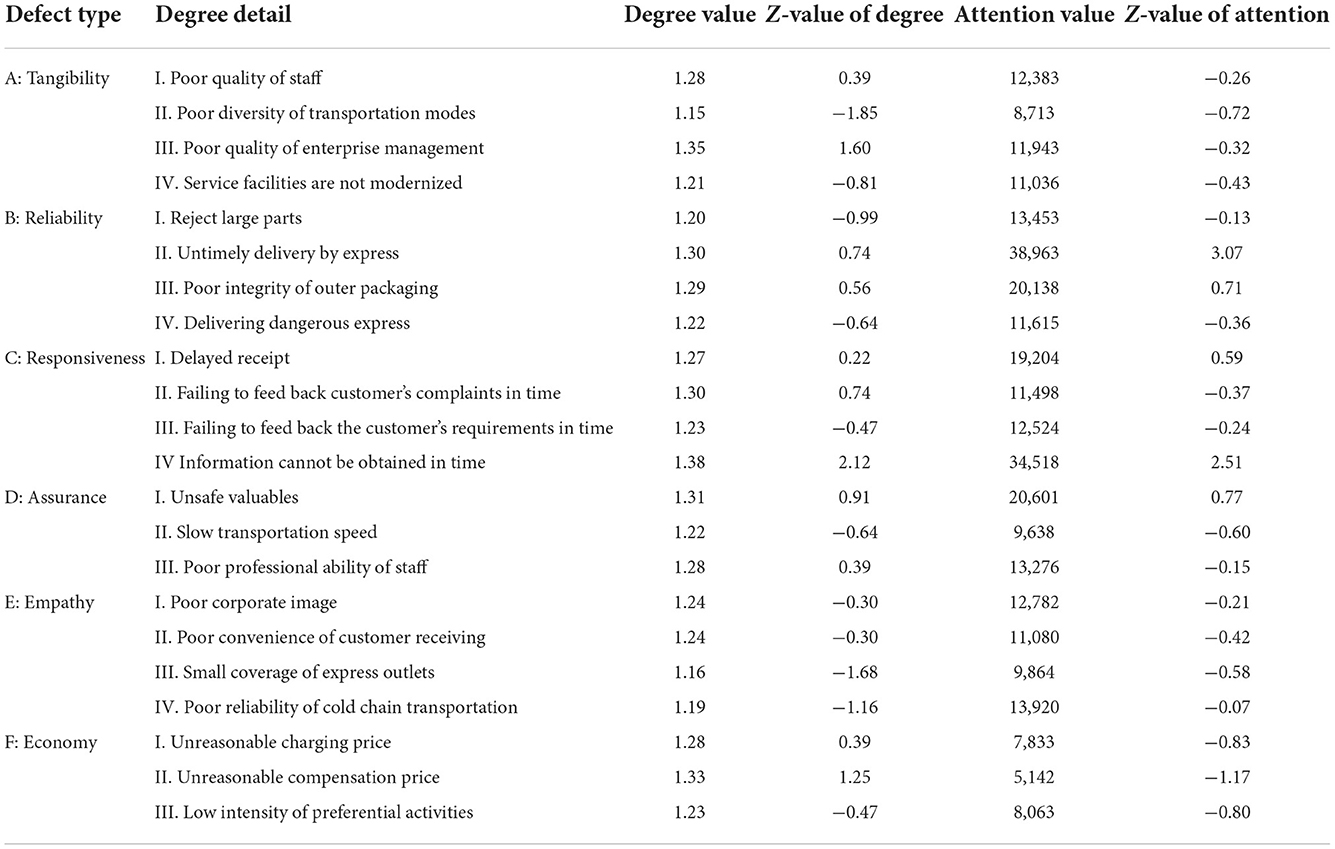 | Defect type | Degree detail | Degree value | Z-value of degree | Attention value | Z-value of attention |
|---|---|---|---|---|---|
| A: Tangibility | I. Poor quality of staff | 1.28 | 0.39 | 12,383 | −0.26 |
| | II. Poor diversity of transportation modes | 1.15 | −1.85 | 8,713 | −0.72 |
| | III. Poor quality of enterprise management | 1.35 | 1.60 | 11,943 | −0.32 |
| | IV. Service facilities are not modernized | 1.21 | −0.81 | 11,036 | −0.43 |
| B: Reliability | I. Reject large parts | 1.20 | −0.99 | 13,453 | −0.13 |
| | II. Untimely delivery by express | 1.30 | 0.74 | 38,963 | 3.07 |
| | III. Poor integrity of outer packaging | 1.29 | 0.56 | 20,138 | 0.71 |
| | IV. Delivering dangerous express | 1.22 | −0.64 | 11,615 | −0.36 |
| C: Responsiveness | I. Delayed receipt | 1.27 | 0.22 | 19,204 | 0.59 |
| | II. Failing to feed back customer's complaints in time | 1.30 | 0.74 | 11,498 | −0.37 |
| | III. Failing to feed back the customer's requirements in time | 1.23 | −0.47 | 12,524 | −0.24 |
| | IV Information cannot be obtained in time | 1.38 | 2.12 | 34,518 | 2.51 |
| D: Assurance | I. Unsafe valuables | 1.31 | 0.91 | 20,601 | 0.77 |
| | II. Slow transportation speed | 1.22 | −0.64 | 9,638 | −0.60 |
| | III. Poor professional ability of staff | 1.28 | 0.39 | 13,276 | −0.15 |
| E: Empathy | I. Poor corporate image | 1.24 | −0.30 | 12,782 | −0.21 |
| | II. Poor convenience of customer receiving | 1.24 | −0.30 | 11,080 | −0.42 |
| | III. Small coverage of express outlets | 1.16 | −1.68 | 9,864 | −0.58 |
| | IV. Poor reliability of cold chain transportation | 1.19 | −1.16 | 13,920 | −0.07 |
| F: Economy | I. Unreasonable charging price | 1.28 | 0.39 | 7,833 | −0.83 |
| | II. Unreasonable compensation price | 1.33 | 1.25 | 5,142 | −1.17 |
| | III. Low intensity of preferential activities | 1.23 | −0.47 | 8,063 | −0.80 |